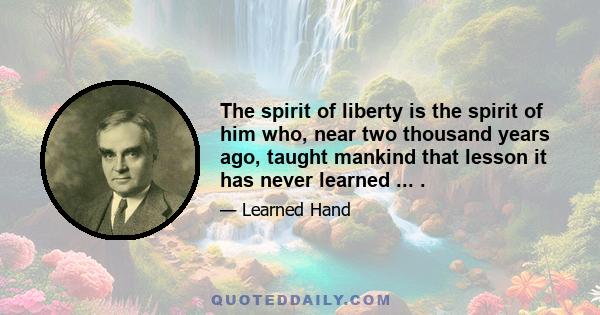 The spirit of liberty is the spirit of him who, near two thousand years ago, taught mankind that lesson it has never learned ... .

— Learned Hand

QUOTEDDAILY.COM